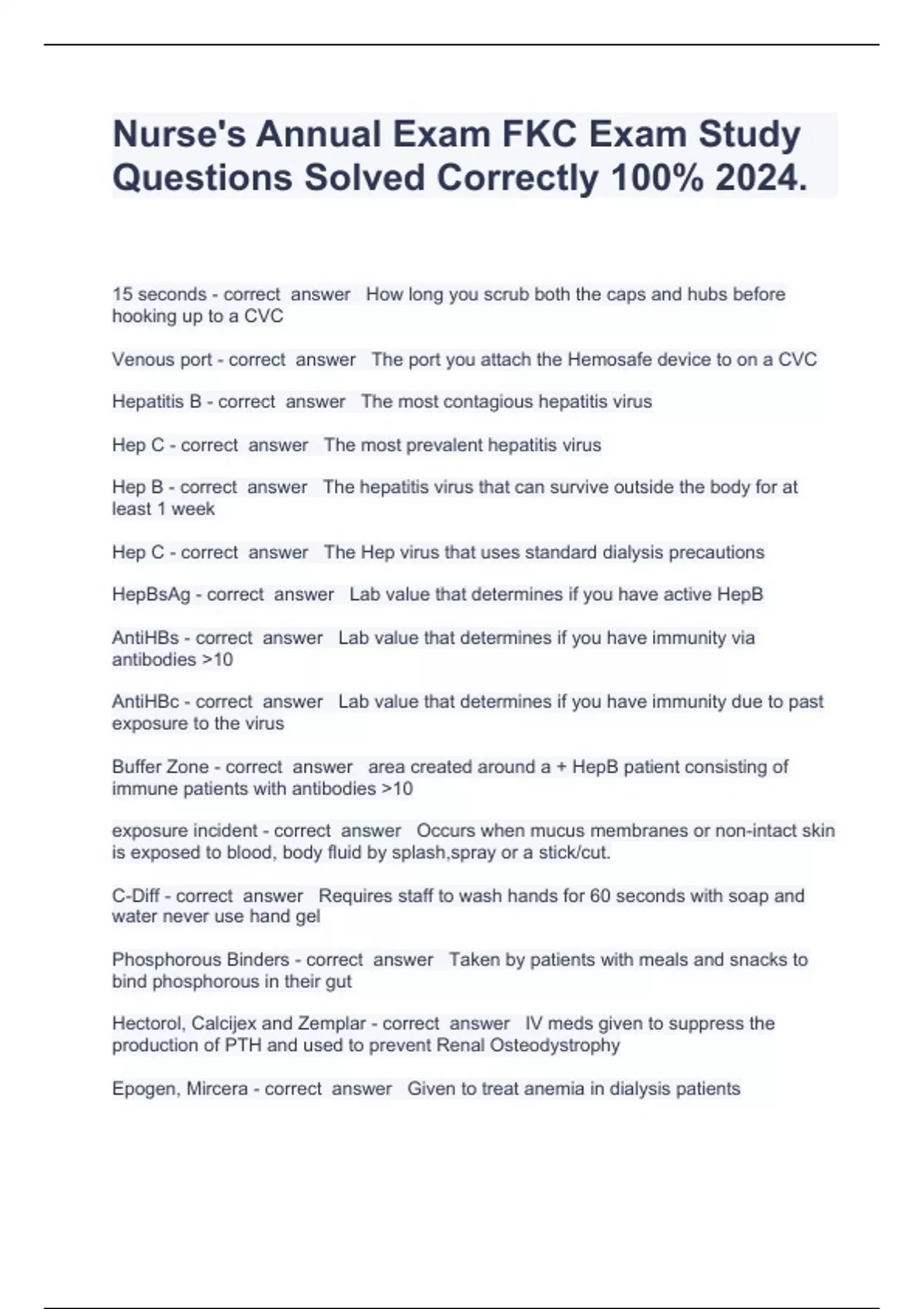 Nurse's Annual Exam FKC Exam Study Questions Solved Correctly 100% 2024.

15 seconds - correct answer How long you scrub both the caps and hubs before hooking up to a CVC

Venous port - correct answer The port you attach the Hemosafe device to on a CVC

Hepatitis B - correct answer The most contagious hepatitis virus

Hep C - correct answer The most prevalent hepatitis virus

Hep B - correct answer The hepatitis virus that can survive outside the body for at least 1 week

Hep C - correct answer The Hep virus that uses standard dialysis precautions

HepBsAg - correct answer Lab value that determines if you have active HepB

AntiHBs - correct answer Lab value that determines if you have immunity via antibodies >10

AntiHBc - correct answer Lab value that determines if you have immunity due to past exposure to the virus

Buffer Zone - correct answer area created around a + HepB patient consisting of immune patients with antibodies >10

exposure incident - correct answer Occurs when mucus membranes or non-intact skin is exposed to blood, body fluid by splash,spray or a stick/cut.

C-Diff - correct answer Requires staff to wash hands for 60 seconds with soap and water never use hand gel

Phosphorous Binders - correct answer Taken by patients with meals and snacks to bind phosphorous in their gut

Hectorol, Calcijex and Zemplar - correct answer IV meds given to suppress the production of PTH and used to prevent Renal Osteodystrophy

Epogen, Mircera - correct answer Given to treat anemia in dialysis patients